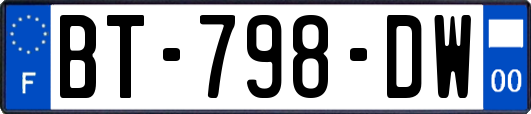 F

BT-798-DW

00